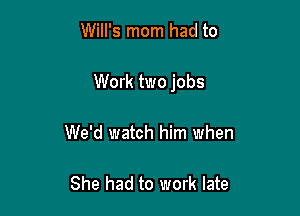 Will's mom had to

Work two jobs

We'd watch him when

She had to work late